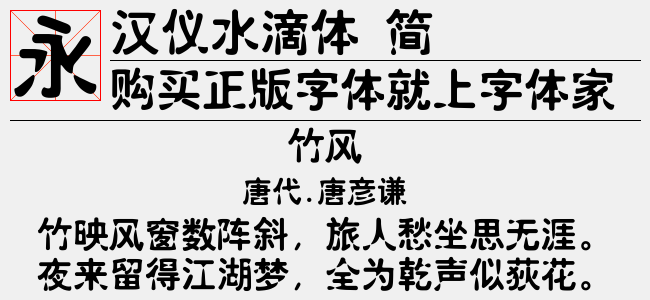 永

汉仪水滴体 简

购买正版字体就上字体家

竹风

唐代.唐彦谦

竹映风窗数阵斜，旅人愁坐思无涯。
夜来留得江湖梦，全为乾声似荻花。